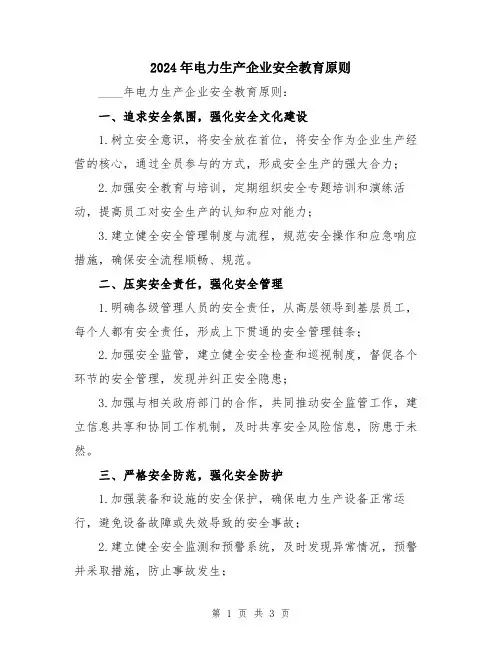 2024年电力生产企业安全教育原则

____年电力生产企业安全教育原则：

一、追求安全氛围，强化安全文化建设

1.树立安全意识，将安全放在首位，将安全作为企业生产经营的核心，通过全员参与的方式，形成安全生产的强大合力；

2.加强安全教育与培训，定期组织安全专题培训和演练活动，提高员工对安全生产的认知和应对能力；

3.建立健全安全管理制度与流程，规范安全操作和应急响应措施，确保安全流程顺畅、规范。

二、压实安全责任，强化安全管理

1.明确各级管理人员的安全责任，从高层领导到基层员工，每个人都有安全责任，形成上下贯通的安全管理链条；

2.加强安全监管，建立健全安全检查和巡视制度，督促各个环节的安全管理，发现并纠正安全隐患；

3.加强与相关政府部门的合作，共同推动安全监管工作，建立信息共享和协同工作机制，及时共享安全风险信息，防患于未然。

三、严格安全防范，强化安全防护

1.加强装备和设施的安全保护，确保电力生产设备正常运行，避免设备故障或失效导致的安全事故；

2.建立健全安全监测和预警系统，及时发现异常情况，预警并采取措施，防止事故发生；

第 1 页 共 3 页